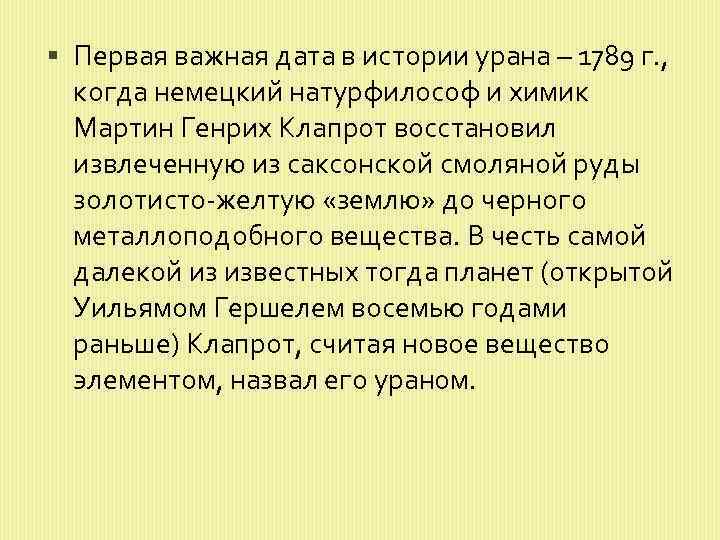 ▪ Первая важная дата в истории урана – 1789 г., когда немецкий натурфилософ и химик Мартин Генрих Клапрот восстановил извлеченную из саксонской смоляной руды золотисто-желтую «землю» до черного металлоподобного вещества. В честь самой далекой из известных тогда планет (открытой Уильямом Гершелем восемью годами раньше) Клапрот, считая новое вещество элементом, назвал его ураном.